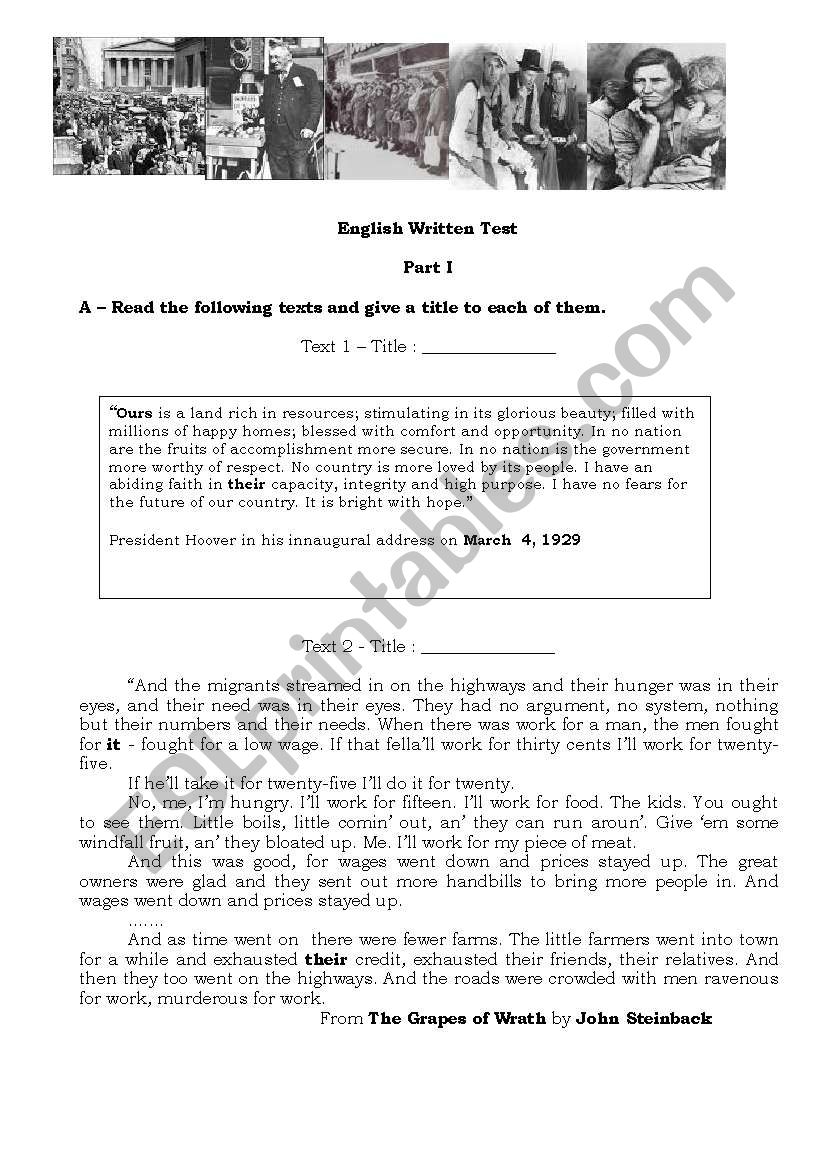 English Written Test

Part I

A – Read the following texts and give a title to each of them.

Text 1 – Title : _______________

"Ours is a land rich in resources; stimulating in its glorious beauty; filled with millions of happy homes; blessed with comfort and opportunity. In no nation are the fruits of accomplishment more secure. In no nation is the government more worthy of respect. No country is more loved by its people. I have an abiding faith in their capacity, integrity and high purpose. I have no fears for the future of our country. It is bright with hope."

President Hoover in his innaugural address on March 4, 1929

Text 2 - Title : _______________

"And the migrants streamed in on the highways and their hunger was in their eyes, and their need was in their eyes. They had no argument, no system, nothing but their numbers and their needs. When there was work for a man, the men fought for it - fought for a low wage. If that fella'll work for thirty cents I'll work for twenty-five.

If he'll take it for twenty-five I'll do it for twenty.

No, me, I'm hungry. I'll work for fifteen. I'll work for food. The kids. You ought to see them. Little boils, little comin' out, an' they can run aroun'. Give 'em some windfall fruit, an' they bloated up. Me. I'll work for my piece of meat.

And this was good, for wages went down and prices stayed up. The great owners were glad and they sent out more handbills to bring more people in. And wages went down and prices stayed up.

.......

And as time went on there were fewer farms. The little farmers went into town for a while and exhausted their credit, exhausted their friends, their relatives. And then they too went on the highways. And the roads were crowded with men ravenous for work, murderous for work.

From The Grapes of Wrath by John Steinback

ESLprintables.com